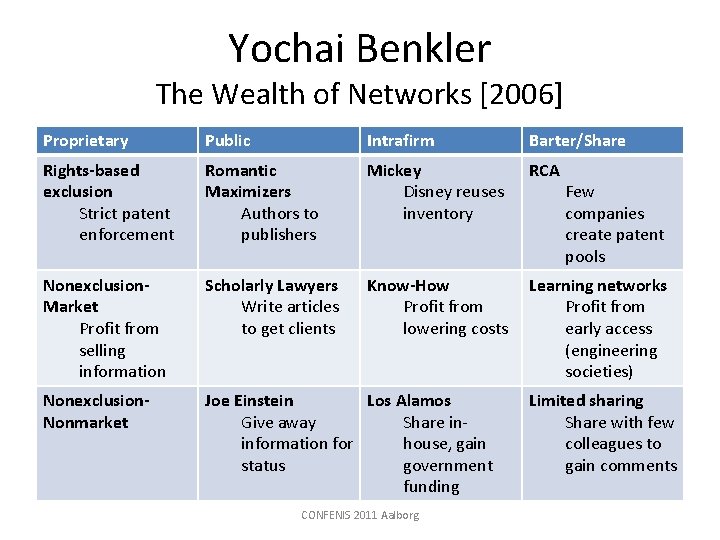 Yochai Benkler
The Wealth of Networks [2006]

| Proprietary | Public | Intrafirm | Barter/Share |
|---|---|---|---|
| Rights-based exclusion Strict patent enforcement | Romantic Maximizers Authors to publishers | Mickey Disney reuses inventory | RCA Few companies create patent pools |
| Nonexclusion-Market Profit from selling information | Scholarly Lawyers Write articles to get clients | Know-How Profit from lowering costs | Learning networks Profit from early access (engineering societies) |
| Nonexclusion-Nonmarket | Joe Einstein Give away information for status | Los Alamos Share in-house, gain government funding | Limited sharing Share with few colleagues to gain comments |

CONFENIS 2011 Aalborg